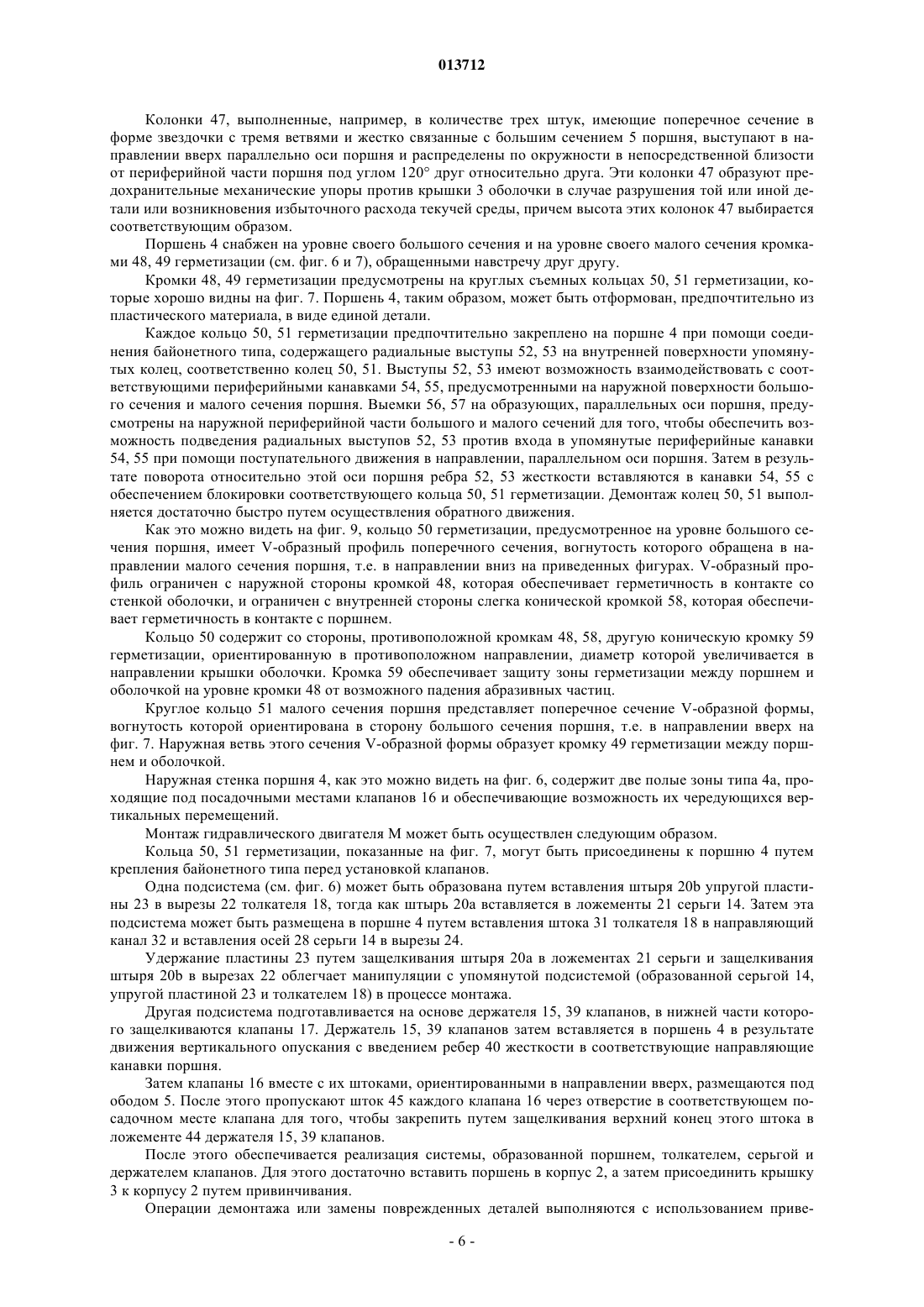 013712

Колонки 47, выполненные, например, в количестве трех штук, имеющие поперечное сечение в форме звездочки с тремя ветвями и жестко связанные с большим сечением 5 поршня, выступают в направлении вверх параллельно оси поршня и распределены по окружности в непосредственной близости от периферийной части поршня под углом 120° друг относительно друга. Эти колонки 47 образуют предохранительные механические упоры против крышки 3 оболочки в случае разрушения той или иной детали или возникновения избыточного расхода текучей среды, причем высота этих колонок 47 выбирается соответствующим образом.

Поршень 4 снабжен на уровне своего большого сечения и на уровне своего малого сечения кромками 48, 49 герметизации (см. фиг. 6 и 7), обращенными навстречу друг другу.

Кромки 48, 49 герметизации предусмотрены на круглых съемных кольцах 50, 51 герметизации, которые хорошо видны на фиг. 7. Поршень 4, таким образом, может быть отформован, предпочтительно из пластического материала, в виде единой детали.

Каждое кольцо 50, 51 герметизации предпочтительно закреплено на поршне 4 при помощи соединения байонетного типа, содержащего радиальные выступы 52, 53 на внутренней поверхности упомянутых колец, соответственно колец 50, 51. Выступы 52, 53 имеют возможность взаимодействовать с соответствующими периферийными канавками 54, 55, предусмотренными на наружной поверхности большого сечения и малого сечения поршня. Выемки 56, 57 на образующих, параллельных оси поршня, предусмотрены на наружной периферийной части большого и малого сечений для того, чтобы обеспечить возможность подведения радиальных выступов 52, 53 против входа в упомянутые периферийные канавки 54, 55 при помощи поступательного движения в направлении, параллельном оси поршня. Затем в результате поворота относительно этой оси поршня ребра 52, 53 жесткости вставляются в канавки 54, 55 с обеспечением блокировки соответствующего кольца 50, 51 герметизации. Демонтаж колец 50, 51 выполняется достаточно быстро путем осуществления обратного движения.

Как это можно видеть на фиг. 9, кольцо 50 герметизации, предусмотренное на уровне большого сечения поршня, имеет V-образный профиль поперечного сечения, вогнутость которого обращена в направлении малого сечения поршня, т.е. в направлении вниз на приведенных фигурах. V-образный профиль ограничен с наружной стороны кромкой 48, которая обеспечивает герметичность в контакте со стенкой оболочки, и ограничен с внутренней стороны слегка конической кромкой 58, которая обеспечивает герметичность в контакте с поршнем.

Кольцо 50 содержит со стороны, противоположной кромкам 48, 58, другую коническую кромку 59 герметизации, ориентированную в противоположном направлении, диаметр которой увеличивается в направлении крышки оболочки. Кромка 59 обеспечивает защиту зоны герметизации между поршнем и оболочкой на уровне кромки 48 от возможного падения абразивных частиц.

Круглое кольцо 51 малого сечения поршня представляет поперечное сечение V-образной формы, вогнутость которой ориентирована в сторону большого сечения поршня, т.е. в направлении вверх на фиг. 7. Наружная ветвь этого сечения V-образной формы образует кромку 49 герметизации между поршнем и оболочкой.

Наружная стенка поршня 4, как это можно видеть на фиг. 6, содержит две полые зоны типа 4a, проходящие под посадочными местами клапанов 16 и обеспечивающие возможность их чередующихся вертикальных перемещений.

Монтаж гидравлического двигателя M может быть осуществлен следующим образом.

Кольца 50, 51 герметизации, показанные на фиг. 7, могут быть присоединены к поршню 4 путем крепления байонетного типа перед установкой клапанов.

Одна подсистема (см. фиг. 6) может быть образована путем вставления штыря 20b упругой пластины 23 в вырезы 22 толкателя 18, тогда как штырь 20a вставляется в ложементы 21 серьги 14. Затем эта подсистема может быть размещена в поршне 4 путем вставления штока 31 толкателя 18 в направляющий канал 32 и вставления осей 28 серьги 14 в вырезы 24.

Удержание пластины 23 путем защелкивания штыря 20a в ложементах 21 серьги и защелкивания штыря 20b в вырезах 22 облегчает манипуляции с упомянутой подсистемой (образованной серьгой 14, упругой пластиной 23 и толкателем 18) в процессе монтажа.

Другая подсистема подготавливается на основе держателя 15, 39 клапанов, в нижней части которого защелкиваются клапаны 17. Держатель 15, 39 клапанов затем вставляется в поршень 4 в результате движения вертикального опускания с введением ребер 40 жесткости в соответствующие направляющие канавки поршня.

Затем клапаны 16 вместе с их штоками, ориентированными в направлении вверх, размещаются под ободом 5. После этого пропускают шток 45 каждого клапана 16 через отверстие в соответствующем посадочном месте клапана для того, чтобы закрепить путем защелкивания верхний конец этого штока в ложементе 44 держателя 15, 39 клапанов.

После этого обеспечивается реализация системы, образованной поршнем, толкателем, серьгой и держателем клапанов. Для этого достаточно вставить поршень в корпус 2, а затем присоединить крышку 3 к корпусу 2 путем привинчивания.

Операции демонтажа или замены поврежденных деталей выполняются с использованием приве-

- 6 -